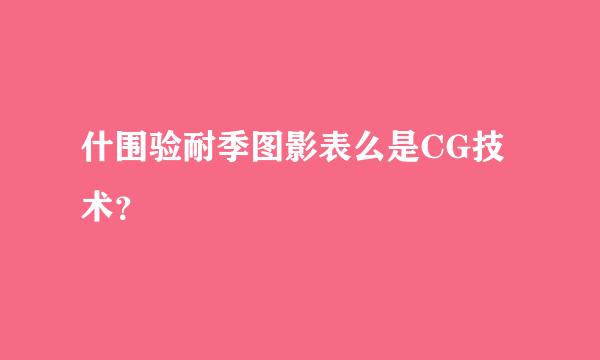 什围验耐季图影表么是CG技术？